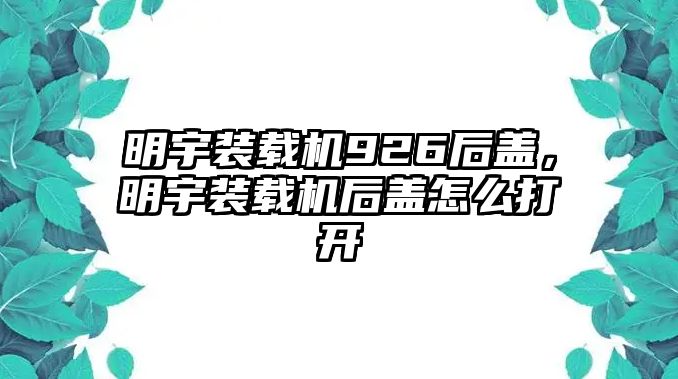 明宇装载机926后盖，明宇装载机后盖怎么打开